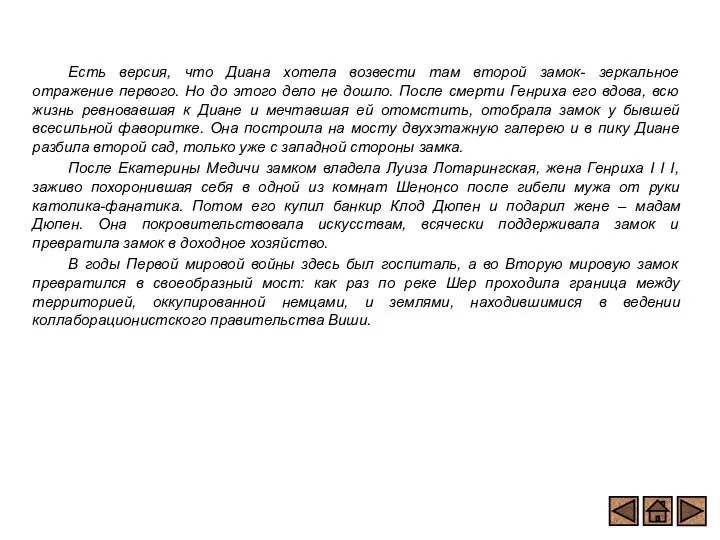 Есть версия, что Диана хотела возвести там второй замок- зеркальное отражение первого. Но до этого дело не дошло. После смерти Генриха его вдова, всю жизнь ревновавшая к Диане и мечтавшая ей отомстить, отобрала замок у бывшей всесильной фаворитке. Она построила на мосту двухэтажную галерею и в пику Диане разбила второй сад, только уже с западной стороны замка.

После Екатерины Медичи замком владела Луиза Лотарингская, жена Генриха I I I, заживо похоронившая себя в одной из комнат Шенонсо после гибели мужа от руки католика-фанатика. Потом его купил банкир Клод Дюпен и подарил жене – мадам Дюпен. Она покровительствовала искусствам, всячески поддерживала замок и превратила замок в доходное хозяйство.

В годы Первой мировой войны здесь был госпиталь, а во Вторую мировую замок превратился в своеобразный мост: как раз по реке Шер проходила граница между территорией, оккупированной немцами, и землями, находившимися в ведении коллаборационистского правительства Виши.